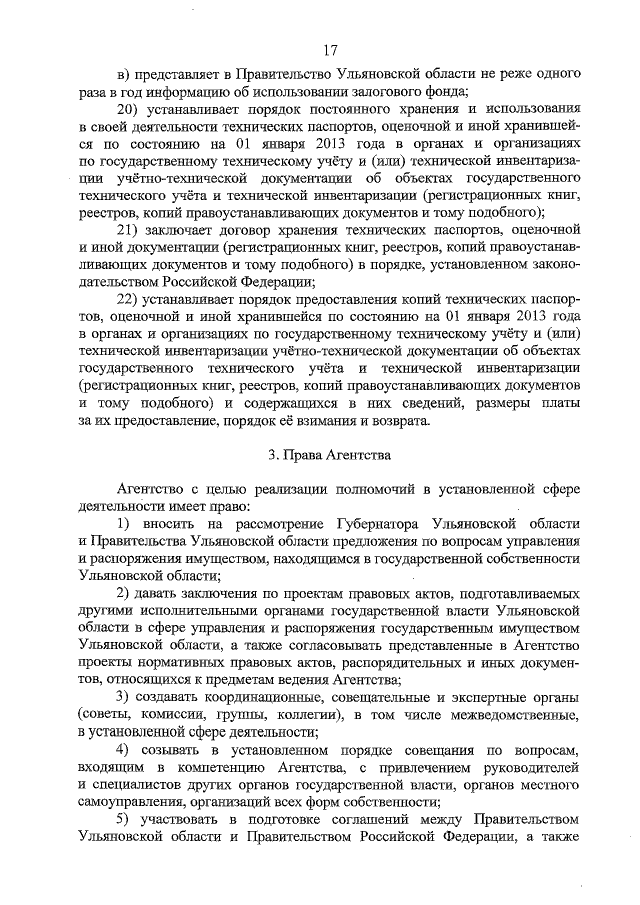 17

в) представляет в Правительство Ульяновской области не реже одного раза в год информацию об использовании залогового фонда;

20) устанавливает порядок постоянного хранения и использования в своей деятельности технических паспортов, оценочной и иной хранившейся по состоянию на 01 января 2013 года в органах и организациях по государственному техническому учёту и (или) технической инвентаризации учётно-технической документации об объектах государственного технического учёта и технической инвентаризации (регистрационных книг, реестров, копий правоустанавливающих документов и тому подобного);

21) заключает договор хранения технических паспортов, оценочной и иной документации (регистрационных книг, реестров, копий правоустанавливающих документов и тому подобного) в порядке, установленном законодательством Российской Федерации;

22) устанавливает порядок предоставления копий технических паспортов, оценочной и иной хранившейся по состоянию на 01 января 2013 года в органах и организациях по государственному техническому учёту и (или) технической инвентаризации учётно-технической документации об объектах государственного технического учёта и технической инвентаризации (регистрационных книг, реестров, копий правоустанавливающих документов и тому подобного) и содержащихся в них сведений, размеры платы за их предоставление, порядок её взимания и возврата.

3. Права Агентства

Агентство с целью реализации полномочий в установленной сфере деятельности имеет право:

1) вносить на рассмотрение Губернатора Ульяновской области и Правительства Ульяновской области предложения по вопросам управления и распоряжения имуществом, находящимся в государственной собственности Ульяновской области;

2) давать заключения по проектам правовых актов, подготавливаемых другими исполнительными органами государственной власти Ульяновской области в сфере управления и распоряжения государственным имуществом Ульяновской области, а также согласовывать представленные в Агентство проекты нормативных правовых актов, распорядительных и иных документов, относящихся к предметам ведения Агентства;

3) создавать координационные, совещательные и экспертные органы (советы, комиссии, группы, коллегии), в том числе межведомственные, в установленной сфере деятельности;

4) созывать в установленном порядке совещания по вопросам, входящим в компетенцию Агентства, с привлечением руководителей и специалистов других органов государственной власти, органов местного самоуправления, организаций всех форм собственности;

5) участвовать в подготовке соглашений между Правительством Ульяновской области и Правительством Российской Федерации, а также